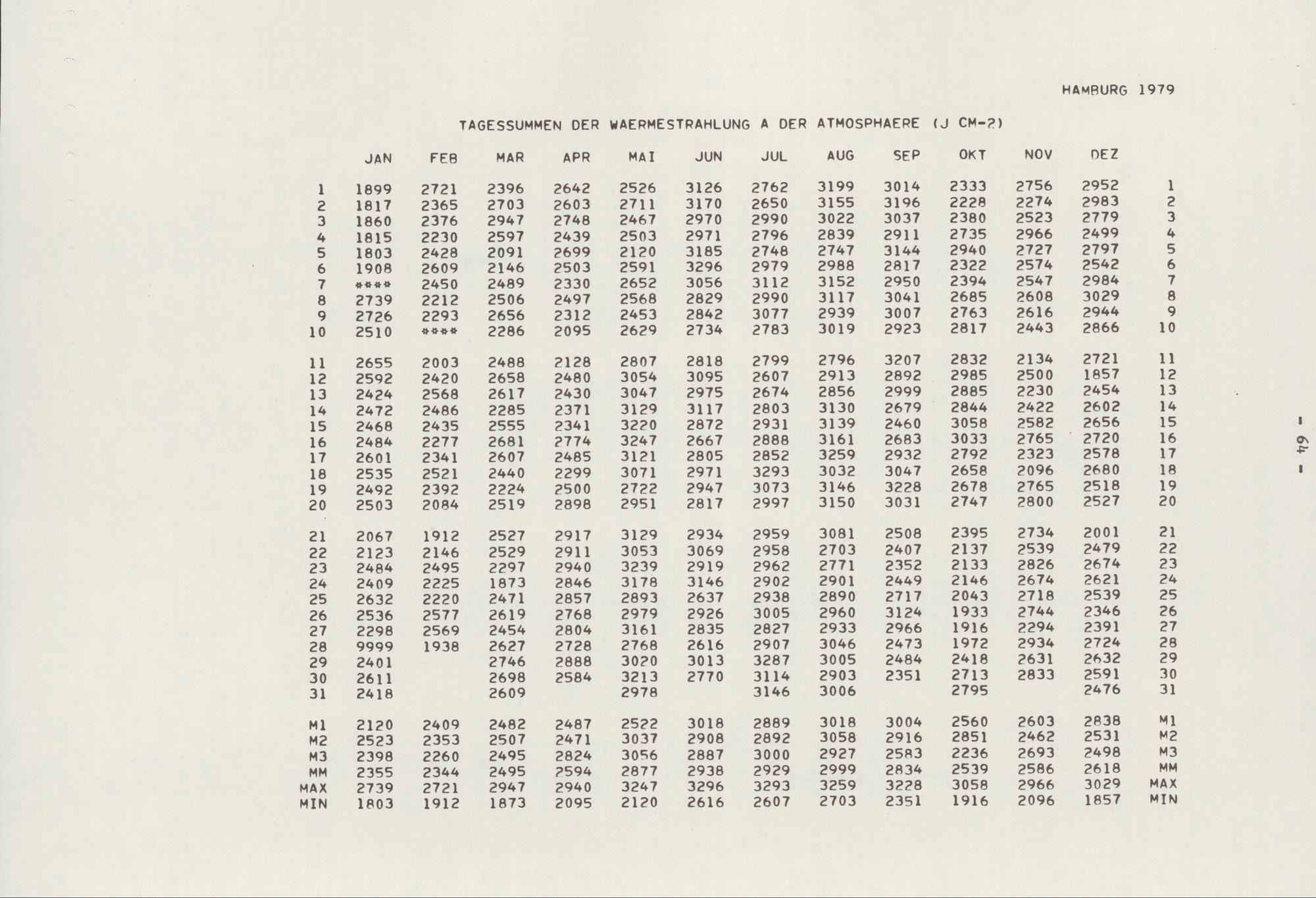 HAMBURG 1979

TAGESSUMMEN DER WAERMESTRAHLUNG A DER ATMOSPHAERE (J CM-2)

|  | JAN | FEB | MAR | APR | MAI | JUN | JUL | AUG | SEP | OKT | NOV | DEZ |  |
|---|---|---|---|---|---|---|---|---|---|---|---|---|---|
| 1 | 1899 | 2721 | 2396 | 2642 | 2526 | 3126 | 2762 | 3199 | 3014 | 2333 | 2756 | 2952 | 1 |
| 2 | 1817 | 2365 | 2703 | 2603 | 2711 | 3170 | 2650 | 3155 | 3196 | 2228 | 2274 | 2983 | 2 |
| 3 | 1860 | 2376 | 2947 | 2748 | 2467 | 2970 | 2990 | 3022 | 3037 | 2380 | 2523 | 2779 | 3 |
| 4 | 1815 | 2230 | 2597 | 2439 | 2503 | 2971 | 2796 | 2839 | 2911 | 2735 | 2966 | 2499 | 4 |
| 5 | 1803 | 2428 | 2091 | 2699 | 2120 | 3185 | 2748 | 2747 | 3144 | 2940 | 2727 | 2797 | 5 |
| 6 | 1908 | 2609 | 2146 | 2503 | 2591 | 3296 | 2979 | 2988 | 2817 | 2322 | 2574 | 2542 | 6 |
| 7 | **** | 2450 | 2489 | 2330 | 2652 | 3056 | 3112 | 3152 | 2950 | 2394 | 2547 | 2984 | 7 |
| 8 | 2739 | 2212 | 2506 | 2497 | 2568 | 2829 | 2990 | 3117 | 3041 | 2685 | 2608 | 3029 | 8 |
| 9 | 2726 | 2293 | 2656 | 2312 | 2453 | 2842 | 3077 | 2939 | 3007 | 2763 | 2616 | 2944 | 9 |
| 10 | 2510 | **** | 2286 | 2095 | 2629 | 2734 | 2783 | 3019 | 2923 | 2817 | 2443 | 2866 | 10 |
| 11 | 2655 | 2003 | 2488 | 2128 | 2807 | 2818 | 2799 | 2796 | 3207 | 2832 | 2134 | 2721 | 11 |
| 12 | 2592 | 2420 | 2658 | 2480 | 3054 | 3095 | 2607 | 2913 | 2892 | 2985 | 2500 | 1857 | 12 |
| 13 | 2424 | 2568 | 2617 | 2430 | 3047 | 2975 | 2674 | 2856 | 2999 | 2885 | 2230 | 2454 | 13 |
| 14 | 2472 | 2486 | 2285 | 2371 | 3129 | 3117 | 2803 | 3130 | 2679 | 2844 | 2422 | 2602 | 14 |
| 15 | 2468 | 2435 | 2555 | 2341 | 3220 | 2872 | 2931 | 3139 | 2460 | 3058 | 2582 | 2656 | 15 |
| 16 | 2484 | 2277 | 2681 | 2774 | 3247 | 2667 | 2888 | 3161 | 2683 | 3033 | 2765 | 2720 | 16 |
| 17 | 2601 | 2341 | 2607 | 2485 | 3121 | 2805 | 2852 | 3259 | 2932 | 2792 | 2323 | 2578 | 17 |
| 18 | 2535 | 2521 | 2440 | 2299 | 3071 | 2971 | 3293 | 3032 | 3047 | 2658 | 2096 | 2680 | 18 |
| 19 | 2492 | 2392 | 2224 | 2500 | 2722 | 2947 | 3073 | 3146 | 3228 | 2678 | 2765 | 2518 | 19 |
| 20 | 2503 | 2084 | 2519 | 2898 | 2951 | 2817 | 2997 | 3150 | 3031 | 2747 | 2800 | 2527 | 20 |
| 21 | 2067 | 1912 | 2527 | 2917 | 3129 | 2934 | 2959 | 3081 | 2508 | 2395 | 2734 | 2001 | 21 |
| 22 | 2123 | 2146 | 2529 | 2911 | 3053 | 3069 | 2958 | 2703 | 2407 | 2137 | 2539 | 2479 | 22 |
| 23 | 2484 | 2495 | 2297 | 2940 | 3239 | 2919 | 2962 | 2771 | 2352 | 2133 | 2826 | 2674 | 23 |
| 24 | 2409 | 2225 | 1873 | 2846 | 3178 | 3146 | 2902 | 2901 | 2449 | 2146 | 2674 | 2621 | 24 |
| 25 | 2632 | 2220 | 2471 | 2857 | 2893 | 2637 | 2938 | 2890 | 2717 | 2043 | 2718 | 2539 | 25 |
| 26 | 2536 | 2577 | 2619 | 2768 | 2979 | 2926 | 3005 | 2960 | 3124 | 1933 | 2744 | 2346 | 26 |
| 27 | 2298 | 2569 | 2454 | 2804 | 3161 | 2835 | 2827 | 2933 | 2966 | 1916 | 2294 | 2391 | 27 |
| 28 | 9999 | 1938 | 2627 | 2728 | 2768 | 2616 | 2907 | 3046 | 2473 | 1972 | 2934 | 2724 | 28 |
| 29 | 2401 |  | 2746 | 2888 | 3020 | 3013 | 3287 | 3005 | 2484 | 2418 | 2631 | 2632 | 29 |
| 30 | 2611 |  | 2698 | 2584 | 3213 | 2770 | 3114 | 2903 | 2351 | 2713 | 2833 | 2591 | 30 |
| 31 | 2418 |  | 2609 |  | 2978 |  | 3146 | 3006 |  | 2795 |  | 2476 | 31 |
| M1 | 2120 | 2409 | 2482 | 2487 | 2522 | 3018 | 2889 | 3018 | 3004 | 2560 | 2603 | 2838 | M1 |
| M2 | 2523 | 2353 | 2507 | 2471 | 3037 | 2908 | 2892 | 3058 | 2916 | 2851 | 2462 | 2531 | M2 |
| M3 | 2398 | 2260 | 2495 | 2824 | 3056 | 2887 | 3000 | 2927 | 2583 | 2236 | 2693 | 2498 | M3 |
| MM | 2355 | 2344 | 2495 | 2594 | 2877 | 2938 | 2929 | 2999 | 2834 | 2539 | 2586 | 2618 | MM |
| MAX | 2739 | 2721 | 2947 | 2940 | 3247 | 3296 | 3293 | 3259 | 3228 | 3058 | 2966 | 3029 | MAX |
| MIN | 1803 | 1912 | 1873 | 2095 | 2120 | 2616 | 2607 | 2703 | 2351 | 1916 | 2096 | 1857 | MIN |

- 64 -